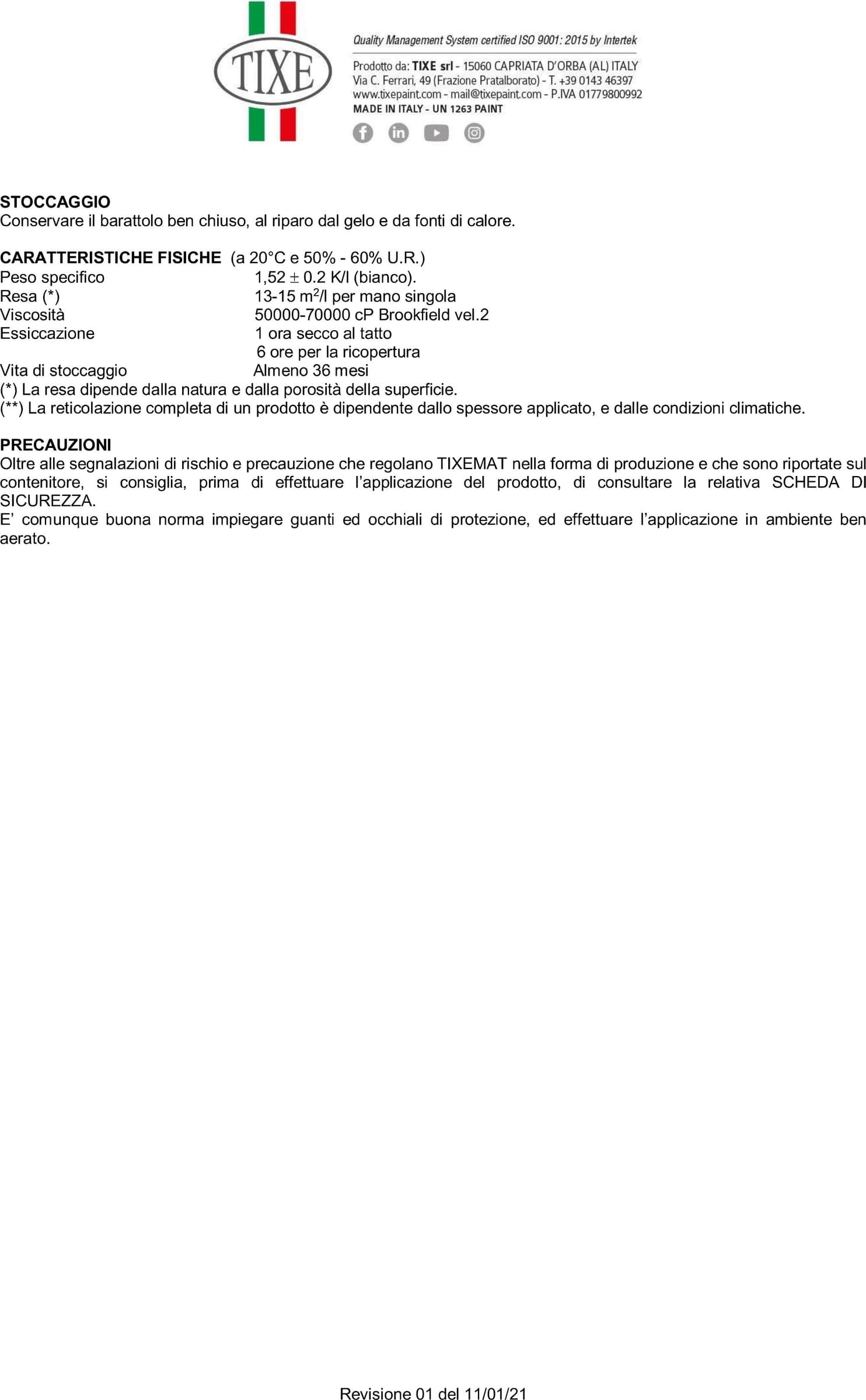 TIXE

Quality Management System certified ISO 9001: 2015 by Intertek
Prodotto da: TIXE srl - 15060 CAPRIATA D'ORBA (AL) ITALY
Via C. Ferrari, 49 (Frazione Pratalborato) - T. +39 0143 46397
www.tixepaint.com - mail@tixepaint.com - P.IVA 01779800992
MADE IN ITALY - UN 1263 PAINT

STOCCAGGIO
Conservare il barattolo ben chiuso, al riparo dal gelo e da fonti di calore.

CARATTERISTICHE FISICHE (a 20°C e 50% - 60% U.R.)
Peso specifico 1,52 $\pm$ 0.2 K/l (bianco).
Resa (*) 13-15 $m^2$/l per mano singola
Viscosità 50000-70000 cP Brookfield vel.2
Essiccazione 1 ora secco al tatto
6 ore per la ricopertura
Vita di stoccaggio Almeno 36 mesi
(*) La resa dipende dalla natura e dalla porosità della superficie.
(**) La reticolazione completa di un prodotto è dipendente dallo spessore applicato, e dalle condizioni climatiche.

PRECAUZIONI
Oltre alle segnalazioni di rischio e precauzione che regolano TIXEMAT nella forma di produzione e che sono riportate sul contenitore, si consiglia, prima di effettuare l'applicazione del prodotto, di consultare la relativa SCHEDA DI SICUREZZA.
E' comunque buona norma impiegare guanti ed occhiali di protezione, ed effettuare l'applicazione in ambiente ben aerato.

Revisione 01 del 11/01/21